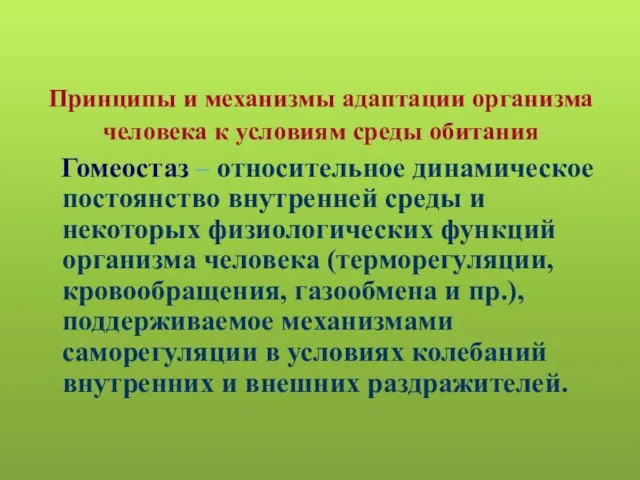 Принципы и механизмы адаптации организма человека к условиям среды обитания

Гомеостаз – относительное динамическое постоянство внутренней среды и некоторых физиологических функций организма человека (терморегуляции, кровообращения, газообмена и пр.), поддерживаемое механизмами саморегуляции в условиях колебаний внутренних и внешних раздражителей.